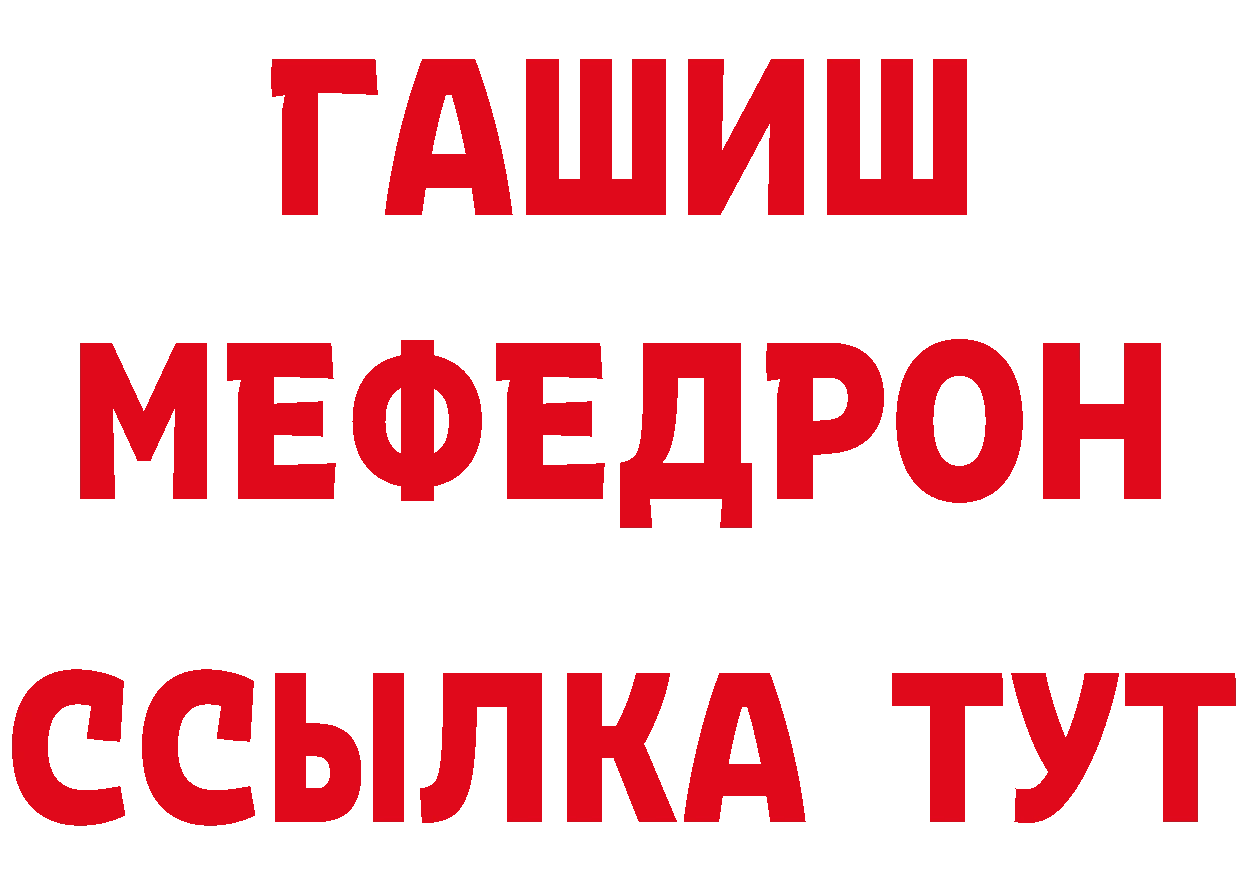 ГАШИШ
МЕФЕДРОН
ССЫЛКА ТУТ